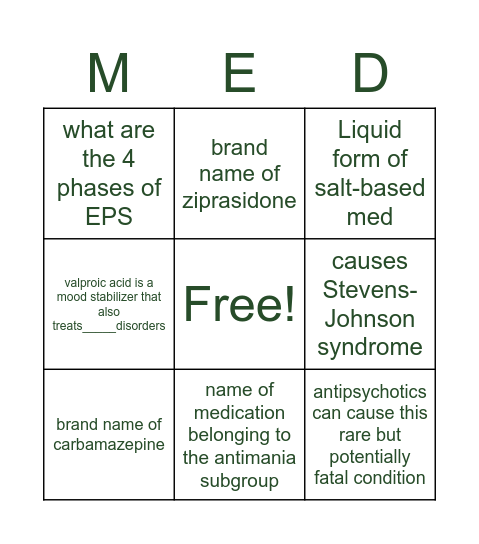 | M | E | D |
|---|---|---|
| what are the 4 phases of EPS | brand name of ziprasidone | Liquid form of salt-based med |
| valproic acid is a mood stabilizer that also treats____disorders | Free! | causes Stevens-Johnson syndrome |
| brand name of carbamazepine | name of medication belonging to the antimania subgroup | antipsychotics can cause this rare but potentially fatal condition |